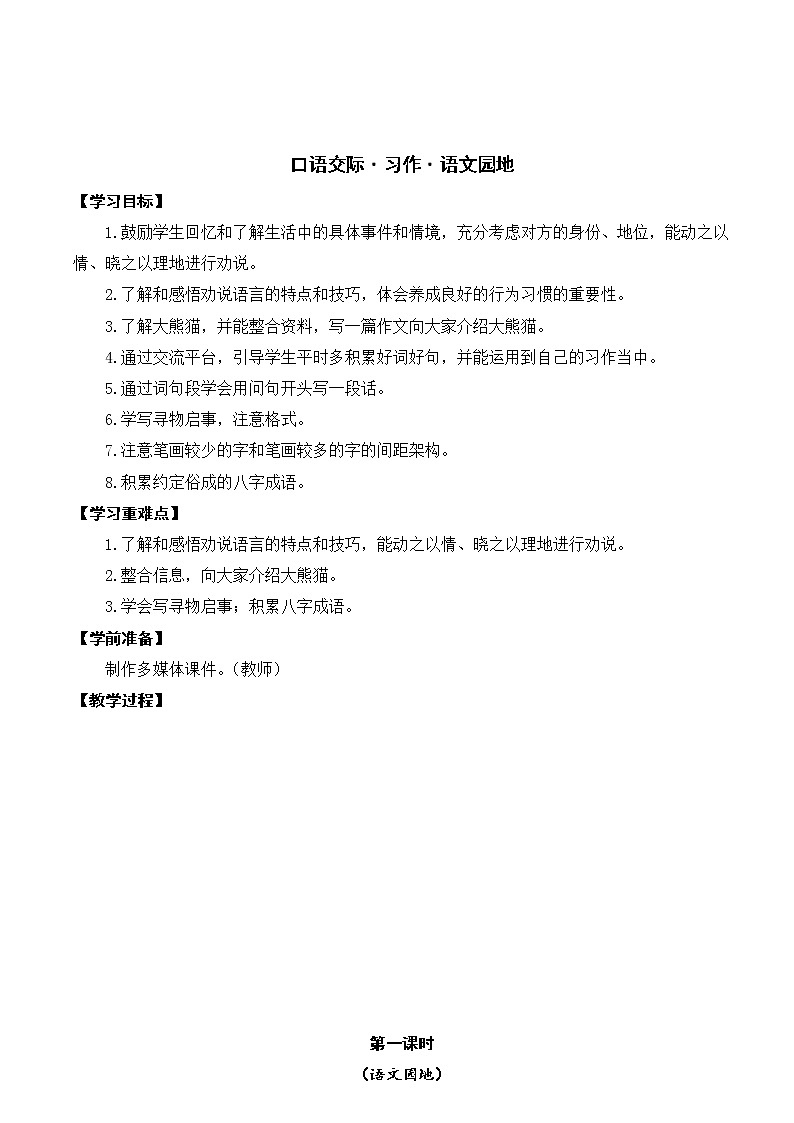 口语交际 · 习作 · 语文园地

【学习目标】

1.鼓励学生回忆和了解生活中的具体事件和情境，充分考虑对方的身份、地位，能动之以情、晓之以理地进行劝说。

2.了解和感悟劝说语言的特点和技巧，体会养成良好的行为习惯的重要性。

3.了解大熊猫，并能整合资料，写一篇作文向大家介绍大熊猫。

4.通过交流平台，引导学生平时多积累好词好句，并能运用到自己的习作当中。

5.通过词句段学会用问句开头写一段话。

6.学写寻物启事，注意格式。

7.注意笔画较少的字和笔画较多的字的间距架构。

8.积累约定俗成的八字成语。

【学习重难点】

1.了解和感悟劝说语言的特点和技巧，能动之以情、晓之以理地进行劝说。

2.整合信息，向大家介绍大熊猫。

3.学会写寻物启事；积累八字成语。

【学前准备】

制作多媒体课件。（教师）

【教学过程】

第一课时

（语文园地）